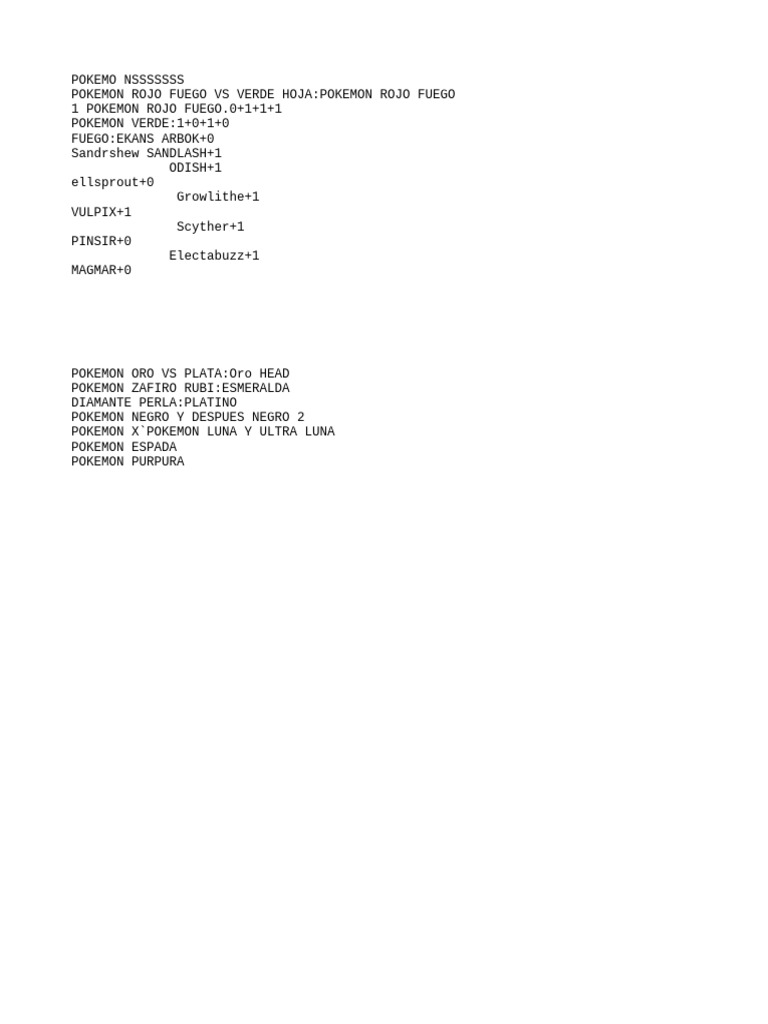 POKEMO NSSSSSSS
POKEMON ROJO FUEGO VS VERDE HOJA:POKEMON ROJO FUEGO
1 POKEMON ROJO FUEGO.0+1+1+1
POKEMON VERDE:1+0+1+0
FUEGO:EKANS ARBOK+0
Sandrshew SANDLASH+1
ODISH+1
ellsprout+0
Growlithe+1
VULPIX+1
Scyther+1
PINSIR+0
Electabuzz+1
MAGMAR+0

POKEMON ORO VS PLATA:Oro HEAD
POKEMON ZAFIRO RUBI:ESMERALDA
DIAMANTE PERLA:PLATINO
POKEMON NEGRO Y DESPUES NEGRO 2
POKEMON X`POKEMON LUNA Y ULTRA LUNA
POKEMON ESPADA
POKEMON PURPURA